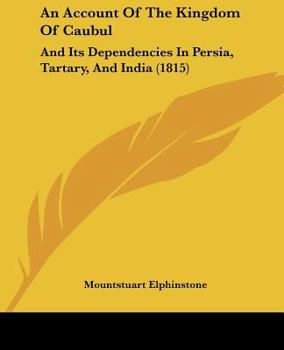 An Account Of The Kingdom Of Caubul

And Its Dependencies In Persia, Tartary, And India (1815)

Mountstuart Elphinstone